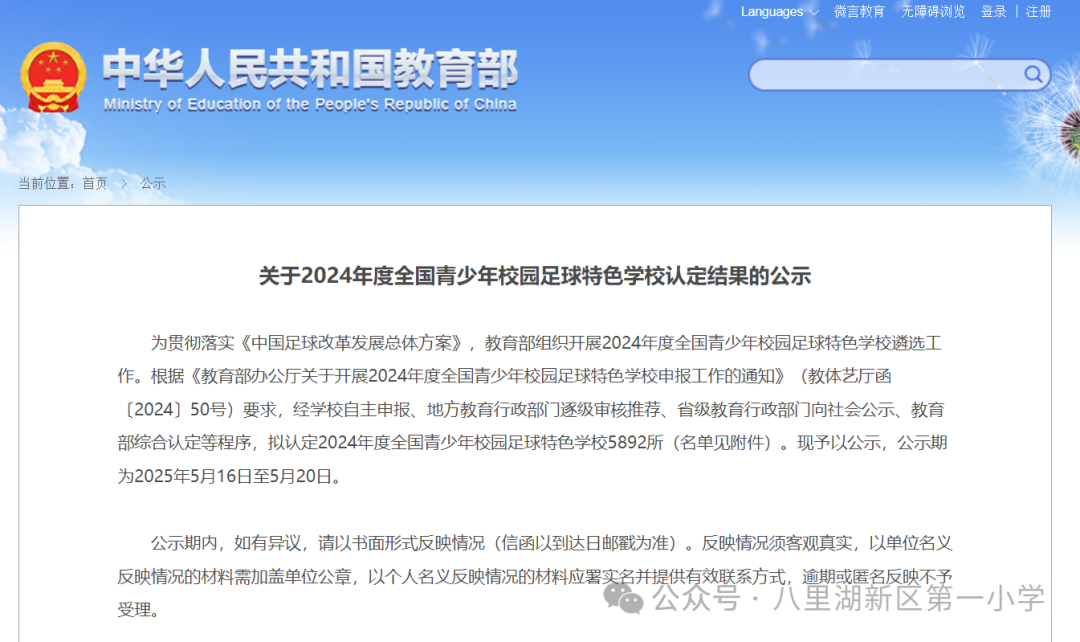 Languages 微言教育 无障碍浏览 登录 | 注册

中华人民共和国教育部
Ministry of Education of the People's Republic of China

当前位置：首页 > 公示

关于2024年度全国青少年校园足球特色学校认定结果的公示

为贯彻落实《中国足球改革发展总体方案》，教育部组织开展2024年度全国青少年校园足球特色学校遴选工作。根据《教育部办公厅关于开展2024年度全国青少年校园足球特色学校申报工作的通知》（教体艺厅函〔2024〕50号）要求，经学校自主申报、地方教育行政部门逐级审核推荐、省级教育行政部门向社会公示、教育部综合认定等程序，拟认定2024年度全国青少年校园足球特色学校5892所（名单见附件）。现予以公示，公示期为2025年5月16日至5月20日。

公示期内，如有异议，请以书面形式反映情况（信函以到达日邮戳为准）。反映情况须客观真实，以单位名义反映情况的材料需加盖单位公章，以个人名义反映情况的材料应署实名并提供有效联系方式，逾期或匿名反映不予受理。

公众号 · 八里湖新区第一小学